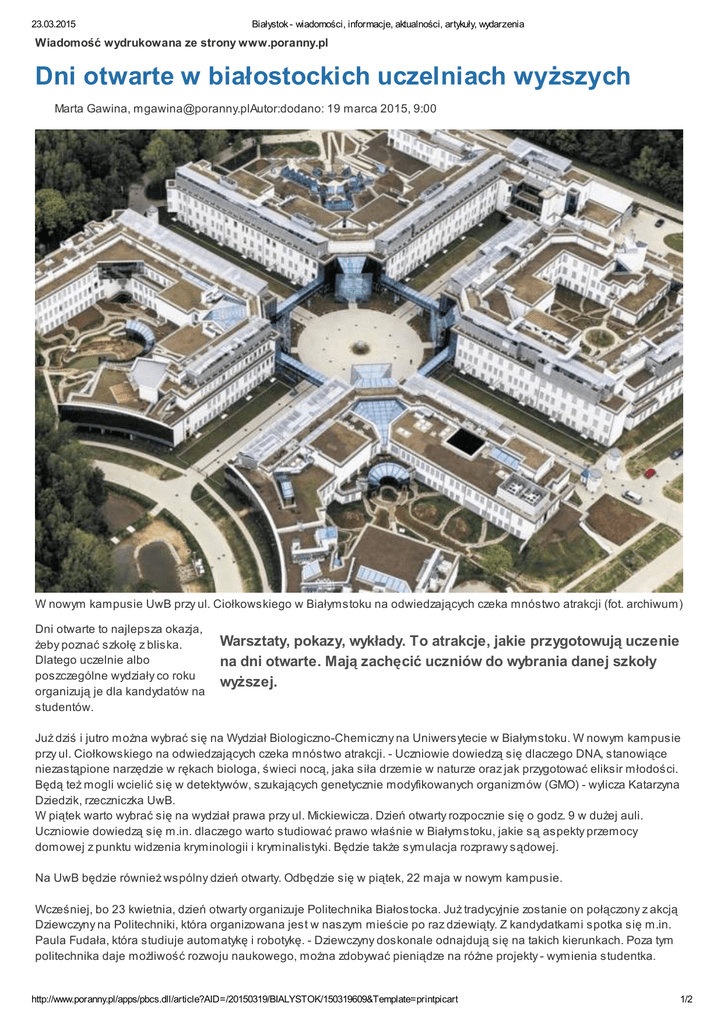 23.03.2015 Białystok - wiadomości, informacje, aktualności, artykuły, wydarzenia

Wiadomość wydrukowana ze strony www.poranny.pl

Dni otwarte w białostockich uczelniach wyższych

Marta Gawina, mgawina@poranny.plAutor:dodano: 19 marca 2015, 9:00

W nowym kampusie UwB przy ul. Ciołkowskiego w Białymstoku na odwiedzających czeka mnóstwo atrakcji (fot. archiwum)

Dni otwarte to najlepsza okazja, żeby poznać szkołę z bliska. Dlatego uczelnie albo poszczególne wydziały co roku organizują je dla kandydatów na studentów.

Warsztaty, pokazy, wykłady. To atrakcje, jakie przygotowują uczenie na dni otwarte. Mają zachęcić uczniów do wybrania danej szkoły wyższej.

Już dziś i jutro można wybrać się na Wydział Biologiczno-Chemiczny na Uniwersytecie w Białymstoku. W nowym kampusie przy ul. Ciołkowskiego na odwiedzających czeka mnóstwo atrakcji. - Uczniowie dowiedzą się dlaczego DNA, stanowiące niezastąpione narzędzie w rękach biologa, świeci nocą, jaka siła drzemie w naturze oraz jak przygotować eliksir młodości. Będą też mogli wcielić się w detektywów, szukających genetycznie modyfikowanych organizmów (GMO) - wylicza Katarzyna Dziedzik, rzeczniczka UwB.
W piątek warto wybrać się na wydział prawa przy ul. Mickiewicza. Dzień otwarty rozpocznie się o godz. 9 w dużej auli. Uczniowie dowiedzą się m.in. dlaczego warto studiować prawo właśnie w Białymstoku, jakie są aspekty przemocy domowej z punktu widzenia kryminologii i kryminalistyki. Będzie także symulacja rozprawy sądowej.

Na UwB będzie również wspólny dzień otwarty. Odbędzie się w piątek, 22 maja w nowym kampusie.

Wcześniej, bo 23 kwietnia, dzień otwarty organizuje Politechnika Białostocka. Już tradycyjnie zostanie on połączony z akcją Dziewczyny na Politechniki, która organizowana jest w naszym mieście po raz dziewiąty. Z kandydatkami spotka się m.in. Paula Fudała, która studiuje automatykę i robotykę. - Dziewczyny doskonale odnajdują się na takich kierunkach. Poza tym politechnika daje możliwość rozwoju naukowego, można zdobywać pieniądze na różne projekty - wymienia studentka.

http://www.poranny.pl/apps/pbcs.dll/article?AID=/20150319/BIALYSTOK/150319609&Template=printpicart 1/2